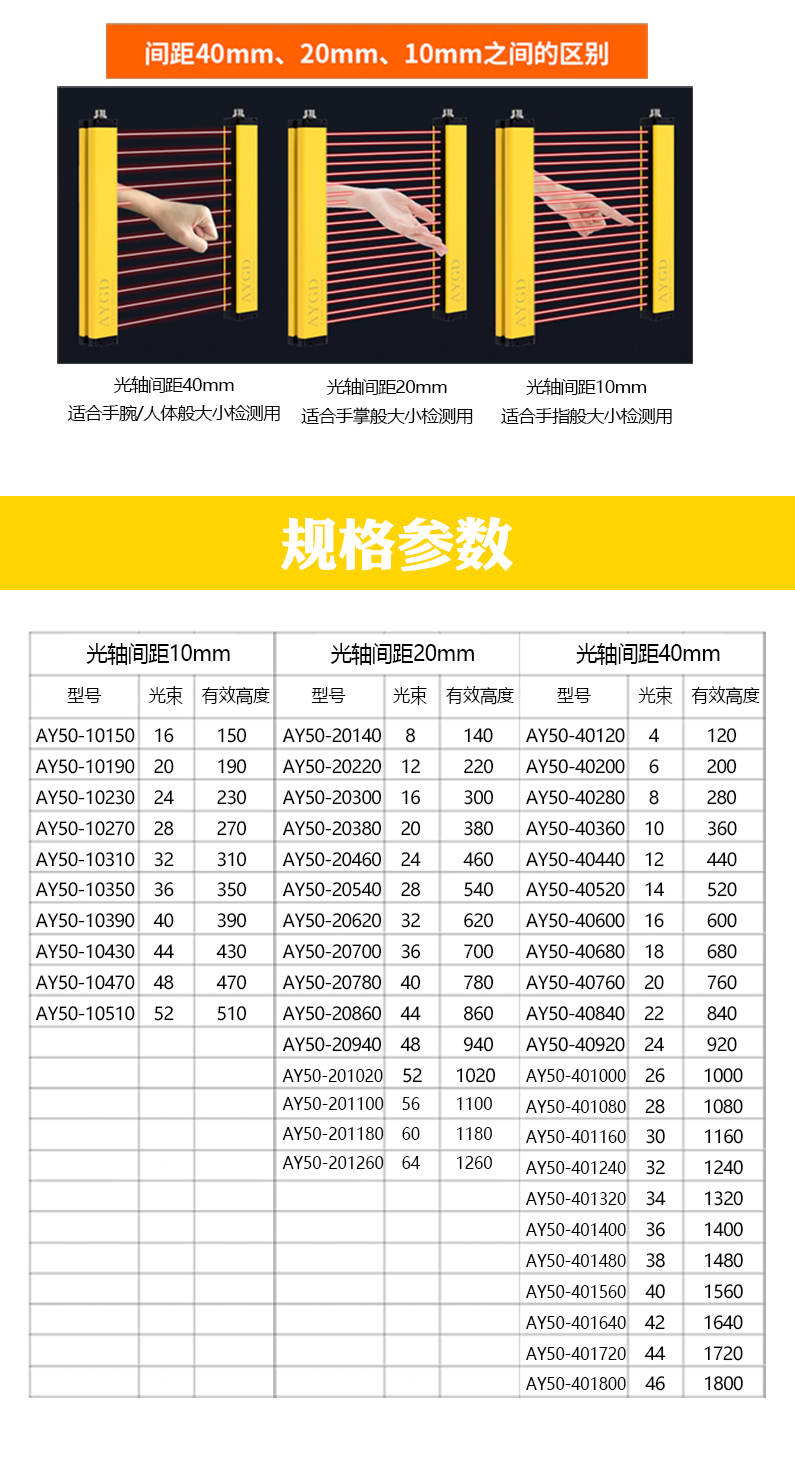 间距40mm、20mm、10mm之间的区别

AYGD AYGD AYGD

光轴间距40mm
适合手腕/人体般大小检测用

光轴间距20mm
适合手掌般大小检测用

光轴间距10mm
适合手指般大小检测用

规格参数

| 光轴间距10mm | | | 光轴间距20mm | | | 光轴间距40mm | | |
|---|---|---|---|---|---|---|---|---|
| 型号 | 光束 | 有效高度 | 型号 | 光束 | 有效高度 | 型号 | 光束 | 有效高度 |
| AY50-10150 | 16 | 150 | AY50-20140 | 8 | 140 | AY50-40120 | 4 | 120 |
| AY50-10190 | 20 | 190 | AY50-20220 | 12 | 220 | AY50-40200 | 6 | 200 |
| AY50-10230 | 24 | 230 | AY50-20300 | 16 | 300 | AY50-40280 | 8 | 280 |
| AY50-10270 | 28 | 270 | AY50-20380 | 20 | 380 | AY50-40360 | 10 | 360 |
| AY50-10310 | 32 | 310 | AY50-20460 | 24 | 460 | AY50-40440 | 12 | 440 |
| AY50-10350 | 36 | 350 | AY50-20540 | 28 | 540 | AY50-40520 | 14 | 520 |
| AY50-10390 | 40 | 390 | AY50-20620 | 32 | 620 | AY50-40600 | 16 | 600 |
| AY50-10430 | 44 | 430 | AY50-20700 | 36 | 700 | AY50-40680 | 18 | 680 |
| AY50-10470 | 48 | 470 | AY50-20780 | 40 | 780 | AY50-40760 | 20 | 760 |
| AY50-10510 | 52 | 510 | AY50-20860 | 44 | 860 | AY50-40840 | 22 | 840 |
| | | | AY50-20940 | 48 | 940 | AY50-40920 | 24 | 920 |
| | | | AY50-201020 | 52 | 1020 | AY50-401000 | 26 | 1000 |
| | | | AY50-201100 | 56 | 1100 | AY50-401080 | 28 | 1080 |
| | | | AY50-201180 | 60 | 1180 | AY50-401160 | 30 | 1160 |
| | | | AY50-201260 | 64 | 1260 | AY50-401240 | 32 | 1240 |
| | | | | | | AY50-401320 | 34 | 1320 |
| | | | | | | AY50-401400 | 36 | 1400 |
| | | | | | | AY50-401480 | 38 | 1480 |
| | | | | | | AY50-401560 | 40 | 1560 |
| | | | | | | AY50-401640 | 42 | 1640 |
| | | | | | | AY50-401720 | 44 | 1720 |
| | | | | | | AY50-401800 | 46 | 1800 |